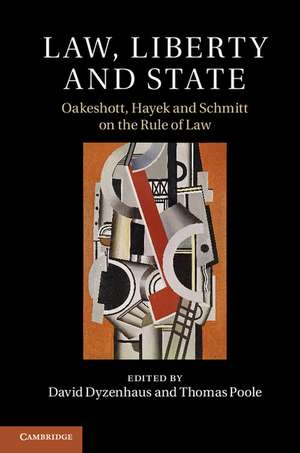 LAW, LIBERTY AND STATE

Oakeshott, Hayek and Schmitt on the Rule of Law

EDITED BY
David Dyzenhaus and Thomas Poole

CAMBRIDGE